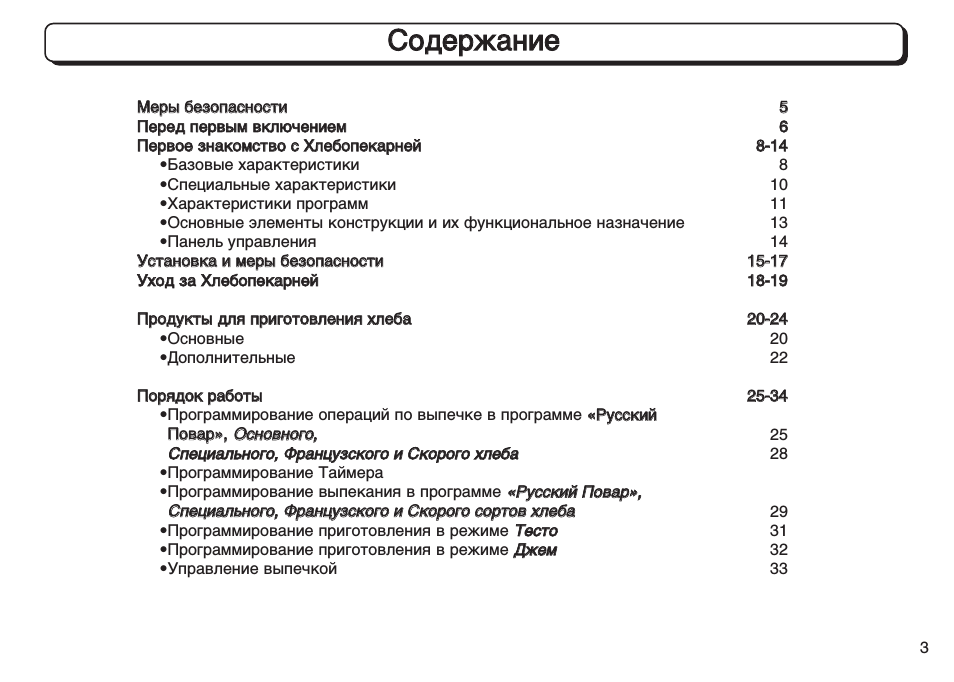 Содержание

Меры безопасности 5
Перед первым включением 6
Первое знакомство с Хлебопекарней 8-14
•Базовые характеристики 8
•Специальные характеристики 10
•Характеристики программ 11
•Основные элементы конструкции и их функциональное назначение 13
•Панель управления 14
Установка и меры безопасности 15-17
Уход за Хлебопекарней 18-19

Продукты для приготовления хлеба 20-24
•Основные 20
•Дополнительные 22

Порядок работы 25-34
•Программирование операций по выпечке в программе «Русский Повар», Основного, 25
Специального, Французского и Скорого хлеба 28
•Программирование Таймера
•Программирование выпекания в программе «Русский Повар», Специального, Французского и Скорого сортов хлеба 29
•Программирование приготовления в режиме Тесто 31
•Программирование приготовления в режиме Джем 32
•Управление выпечкой 33

3